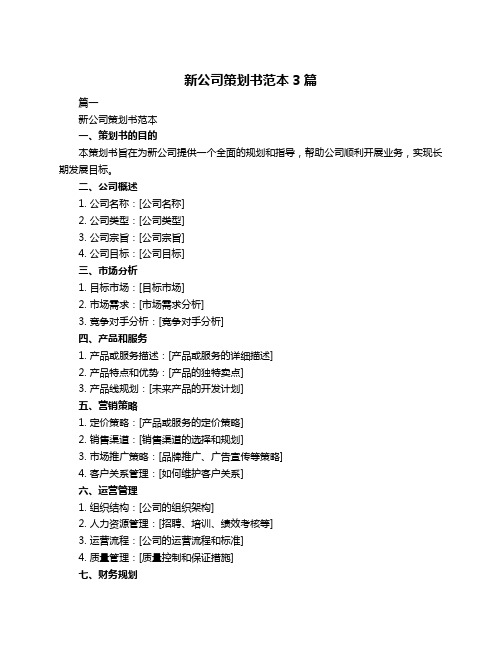 新公司策划书范本 3 篇

篇一

新公司策划书范本

一、策划书的目的

本策划书旨在为新公司提供一个全面的规划和指导，帮助公司顺利开展业务，实现长期发展目标。

二、公司概述

1. 公司名称：[公司名称]

2. 公司类型：[公司类型]

3. 公司宗旨：[公司宗旨]

4. 公司目标：[公司目标]

三、市场分析

1. 目标市场：[目标市场]

2. 市场需求：[市场需求分析]

3. 竞争对手分析：[竞争对手分析]

四、产品和服务

1. 产品或服务描述：[产品或服务的详细描述]

2. 产品特点和优势：[产品的独特卖点]

3. 产品线规划：[未来产品的开发计划]

五、营销策略

1. 定价策略：[产品或服务的定价策略]

2. 销售渠道：[销售渠道的选择和规划]

3. 市场推广策略：[品牌推广、广告宣传等策略]

4. 客户关系管理：[如何维护客户关系]

六、运营管理

1. 组织结构：[公司的组织架构]

2. 人力资源管理：[招聘、培训、绩效考核等]

3. 运营流程：[公司的运营流程和标准]

4. 质量管理：[质量控制和保证措施]

七、财务规划